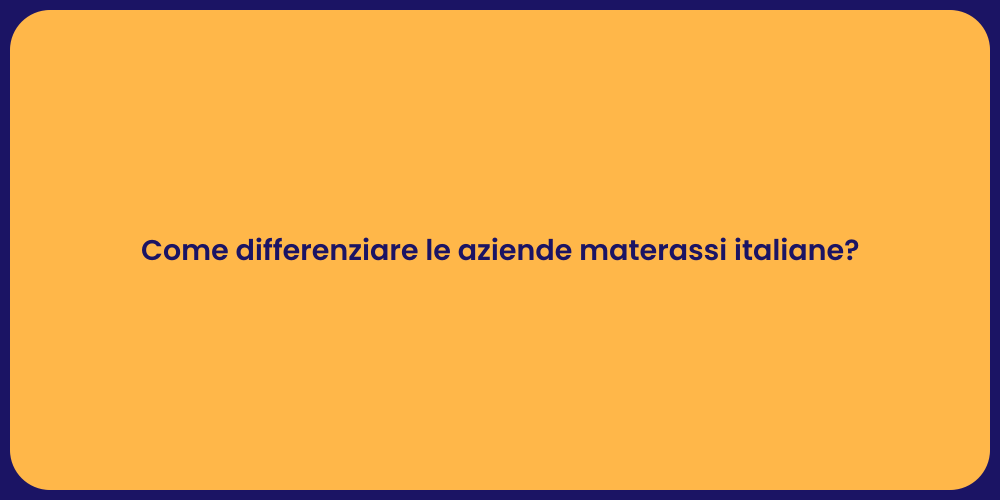 Come differenziare le aziende materassi italiane?